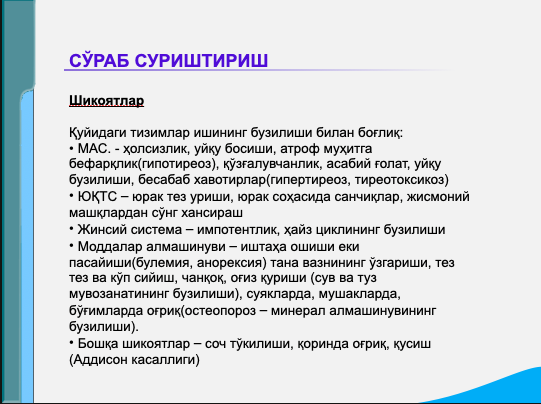 СЎРАБ СУРИШТИРИШ

Шикоятлар

Қуйидаги тизимлар ишининг бузилиши билан боғлиқ:
• МАС. - ҳолсизлик, уйқу босиши, атроф муҳитга бефарқлик(гипотиреоз), қўзғалувчанлик, асабий ғолат, уйқу бузилиши, бесабаб хавотирлар(гипертиреоз, тиреотоксикоз)
• ЮҚТС – юрак тез уриши, юрак соҳасида санчиқлар, жисмоний машқлардан сўнг хансираш
• Жинсий система – импотентлик, ҳайз циклининг бузилиши
• Моддалар алмашинуви – иштаҳа ошиши еки пасайиши(булемия, анорексия) тана вазнининг ўзгариши, тез тез ва кўп сийиш, чанқоқ, оғиз қуриши (сув ва туз мувозанатининг бузилиши), суякларда, мушакларда, бўғимларда оғриқ(остеопороз – минерал алмашинувининг бузилиши).
• Бошқа шикоятлар – соч тўкилиши, қоринда оғриқ, қусиш (Аддисон касаллиги)